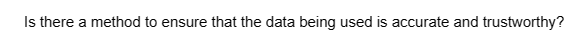 Is there a method to ensure that the data being used is accurate and trustworthy?